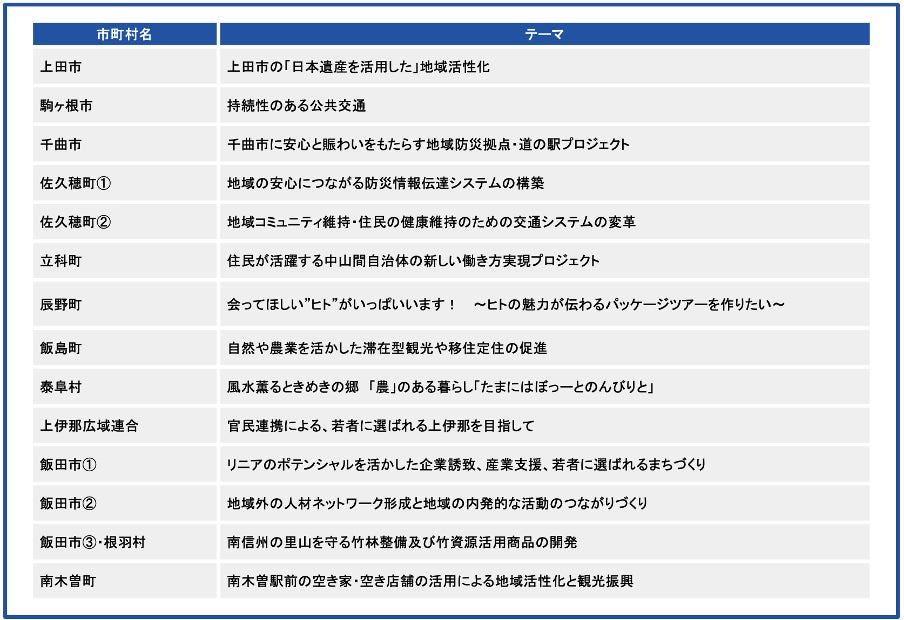 | 市町村名 | テーマ |
|---|---|
| 上田市 | 上田市の「日本遺産を活用した」地域活性化 |
| 駒ヶ根市 | 持続性のある公共交通 |
| 千曲市 | 千曲市に安心と賑わいをもたらす地域防災拠点・道の駅プロジェクト |
| 佐久穂町① | 地域の安心につながる防災情報伝達システムの構築 |
| 佐久穂町② | 地域コミュニティ維持・住民の健康維持のための交通システムの変革 |
| 立科町 | 住民が活躍する中山間自治体の新しい働き方実現プロジェクト |
| 辰野町 | 会ってほしい"ヒト"がいっぱいいます！ ～ヒトの魅力が伝わるパッケージツアーを作りたい～ |
| 飯島町 | 自然や農業を活かした滞在型観光や移住定住の促進 |
| 泰阜村 | 風水薫るときめきの郷 「農」のある暮らし「たまにはぼっーとのんびりと」 |
| 上伊那広域連合 | 官民連携による、若者に選ばれる上伊那を目指して |
| 飯田市① | リニアのポテンシャルを活かした企業誘致、産業支援、若者に選ばれるまちづくり |
| 飯田市② | 地域外の人材ネットワーク形成と地域の内発的な活動のつながりづくり |
| 飯田市③・根羽村 | 南信州の里山を守る竹林整備及び竹資源活用商品の開発 |
| 南木曽町 | 南木曽駅前の空き家・空き店舗の活用による地域活性化と観光振興 |